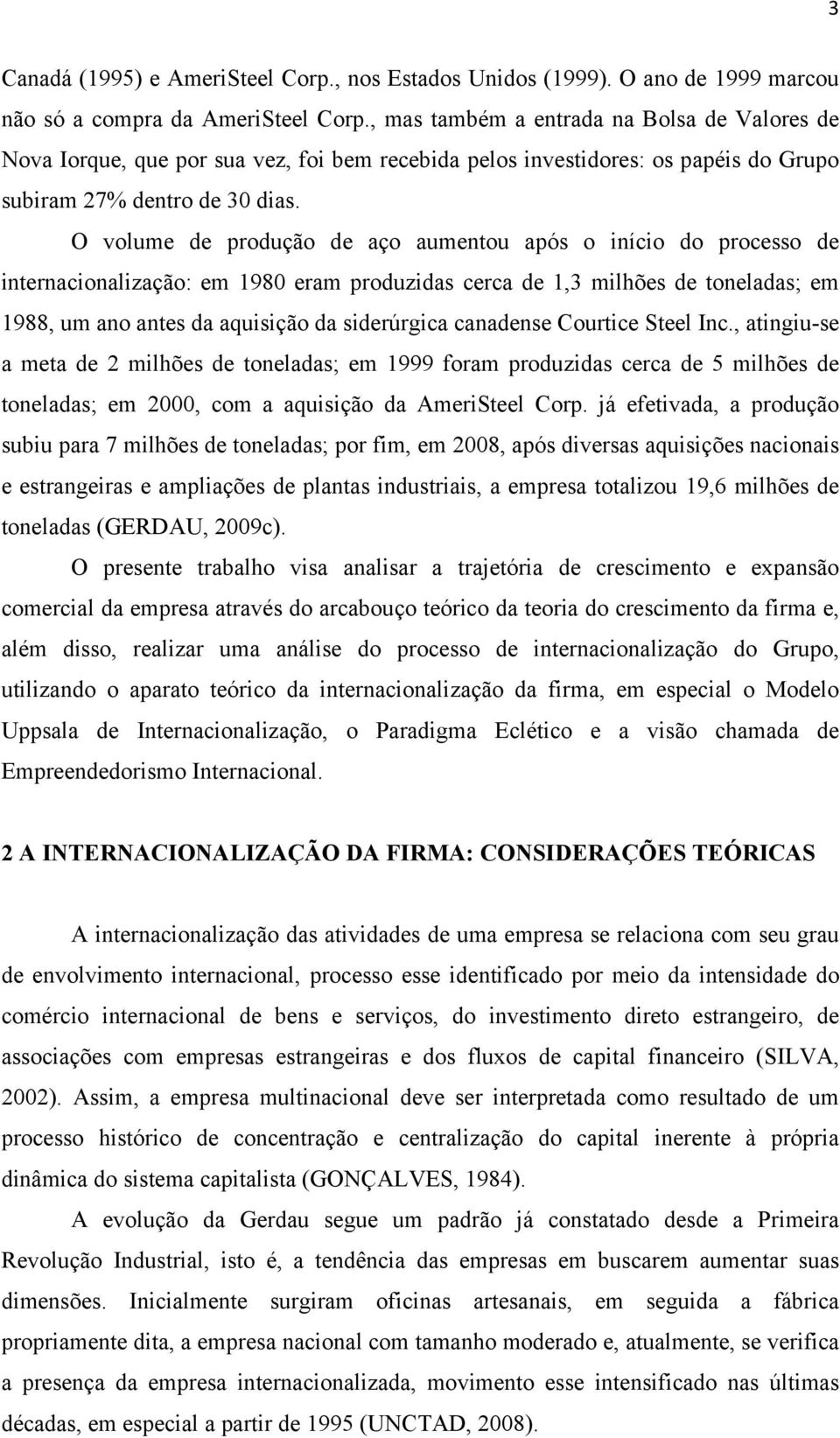 3

Canadá (1995) e AmeriSteel Corp., nos Estados Unidos (1999). O ano de 1999 marcou não só a compra da AmeriSteel Corp., mas também a entrada na Bolsa de Valores de Nova Iorque, que por sua vez, foi bem recebida pelos investidores: os papéis do Grupo subiram 27% dentro de 30 dias.

O volume de produção de aço aumentou após o início do processo de internacionalização: em 1980 eram produzidas cerca de 1,3 milhões de toneladas; em 1988, um ano antes da aquisição da siderúrgica canadense Courtice Steel Inc., atingiu-se a meta de 2 milhões de toneladas; em 1999 foram produzidas cerca de 5 milhões de toneladas; em 2000, com a aquisição da AmeriSteel Corp. já efetivada, a produção subiu para 7 milhões de toneladas; por fim, em 2008, após diversas aquisições nacionais e estrangeiras e ampliações de plantas industriais, a empresa totalizou 19,6 milhões de toneladas (GERDAU, 2009c).

O presente trabalho visa analisar a trajetória de crescimento e expansão comercial da empresa através do arcabouço teórico da teoria do crescimento da firma e, além disso, realizar uma análise do processo de internacionalização do Grupo, utilizando o aparato teórico da internacionalização da firma, em especial o Modelo Uppsala de Internacionalização, o Paradigma Eclético e a visão chamada de Empreendedorismo Internacional.

2 A INTERNACIONALIZAÇÃO DA FIRMA: CONSIDERAÇÕES TEÓRICAS

A internacionalização das atividades de uma empresa se relaciona com seu grau de envolvimento internacional, processo esse identificado por meio da intensidade do comércio internacional de bens e serviços, do investimento direto estrangeiro, de associações com empresas estrangeiras e dos fluxos de capital financeiro (SILVA, 2002). Assim, a empresa multinacional deve ser interpretada como resultado de um processo histórico de concentração e centralização do capital inerente à própria dinâmica do sistema capitalista (GONÇALVES, 1984).

A evolução da Gerdau segue um padrão já constatado desde a Primeira Revolução Industrial, isto é, a tendência das empresas em buscarem aumentar suas dimensões. Inicialmente surgiram oficinas artesanais, em seguida a fábrica propriamente dita, a empresa nacional com tamanho moderado e, atualmente, se verifica a presença da empresa internacionalizada, movimento esse intensificado nas últimas décadas, em especial a partir de 1995 (UNCTAD, 2008).